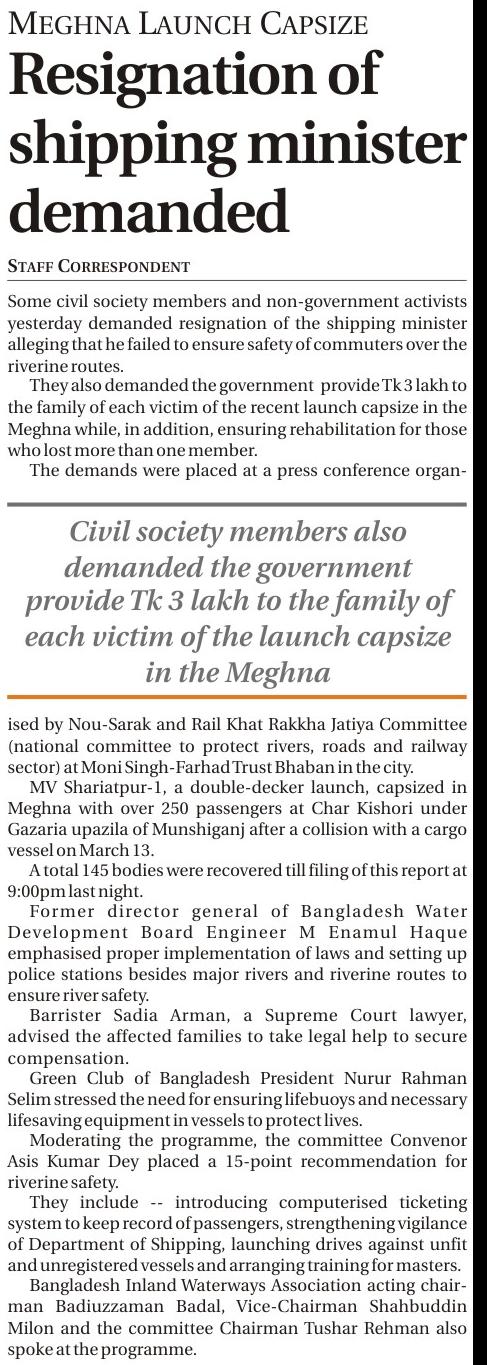 MEGHNA LAUNCH CAPSIZE

Resignation of shipping minister demanded

STAFF CORRESPONDENT

Some civil society members and non-government activists yesterday demanded resignation of the shipping minister alleging that he failed to ensure safety of commuters over the riverine routes.

They also demanded the government provide Tk 3 lakh to the family of each victim of the recent launch capsize in the Meghna while, in addition, ensuring rehabilitation for those who lost more than one member.

The demands were placed at a press conference organised by Nou-Sarak and Rail Khat Rakkha Jatiya Committee (national committee to protect rivers, roads and railway sector) at Moni Singh-Farhad Trust Bhaban in the city.

Civil society members also demanded the government provide Tk 3 lakh to the family of each victim of the launch capsize in the Meghna

MV Shariatpur-1, a double-decker launch, capsized in Meghna with over 250 passengers at Char Kishori under Gazaria upazila of Munshiganj after a collision with a cargo vessel on March 13.

A total 145 bodies were recovered till filing of this report at 9:00pm last night.

Former director general of Bangladesh Water Development Board Engineer M Enamul Haque emphasised proper implementation of laws and setting up police stations besides major rivers and riverine routes to ensure river safety.

Barrister Sadia Arman, a Supreme Court lawyer, advised the affected families to take legal help to secure compensation.

Green Club of Bangladesh President Nurur Rahman Selim stressed the need for ensuring lifebuoys and necessary lifesaving equipment in vessels to protect lives.

Moderating the programme, the committee Convenor Asis Kumar Dey placed a 15-point recommendation for riverine safety.

They include -- introducing computerised ticketing system to keep record of passengers, strengthening vigilance of Department of Shipping, launching drives against unfit and unregistered vessels and arranging training for masters.

Bangladesh Inland Waterways Association acting chairman Badiuzzaman Badal, Vice-Chairman Shahbuddin Milon and the committee Chairman Tushar Rehman also spoke at the programme.